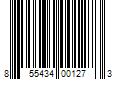 8 55434 00127 3